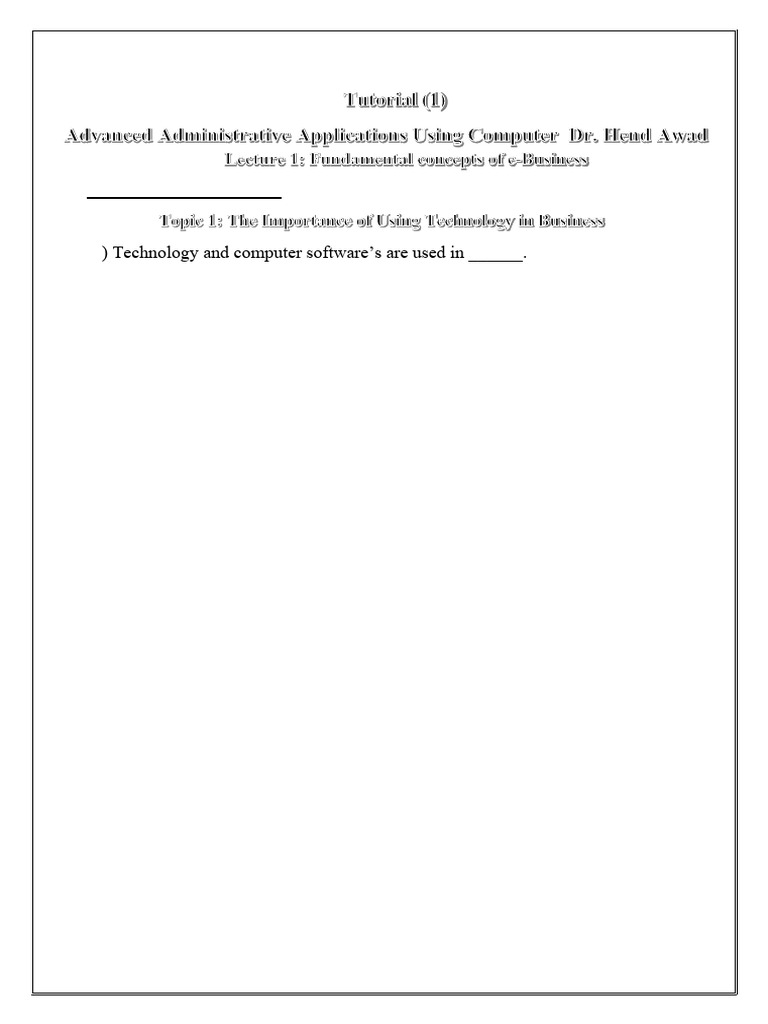 Tutorial (1)

Advanced Administrative Applications Using Computer Dr. Hend Awad

Lecture 1: Fundamental concepts of e-Business

Topic 1: The Importance of Using Technology in Business

) Technology and computer software's are used in ______.